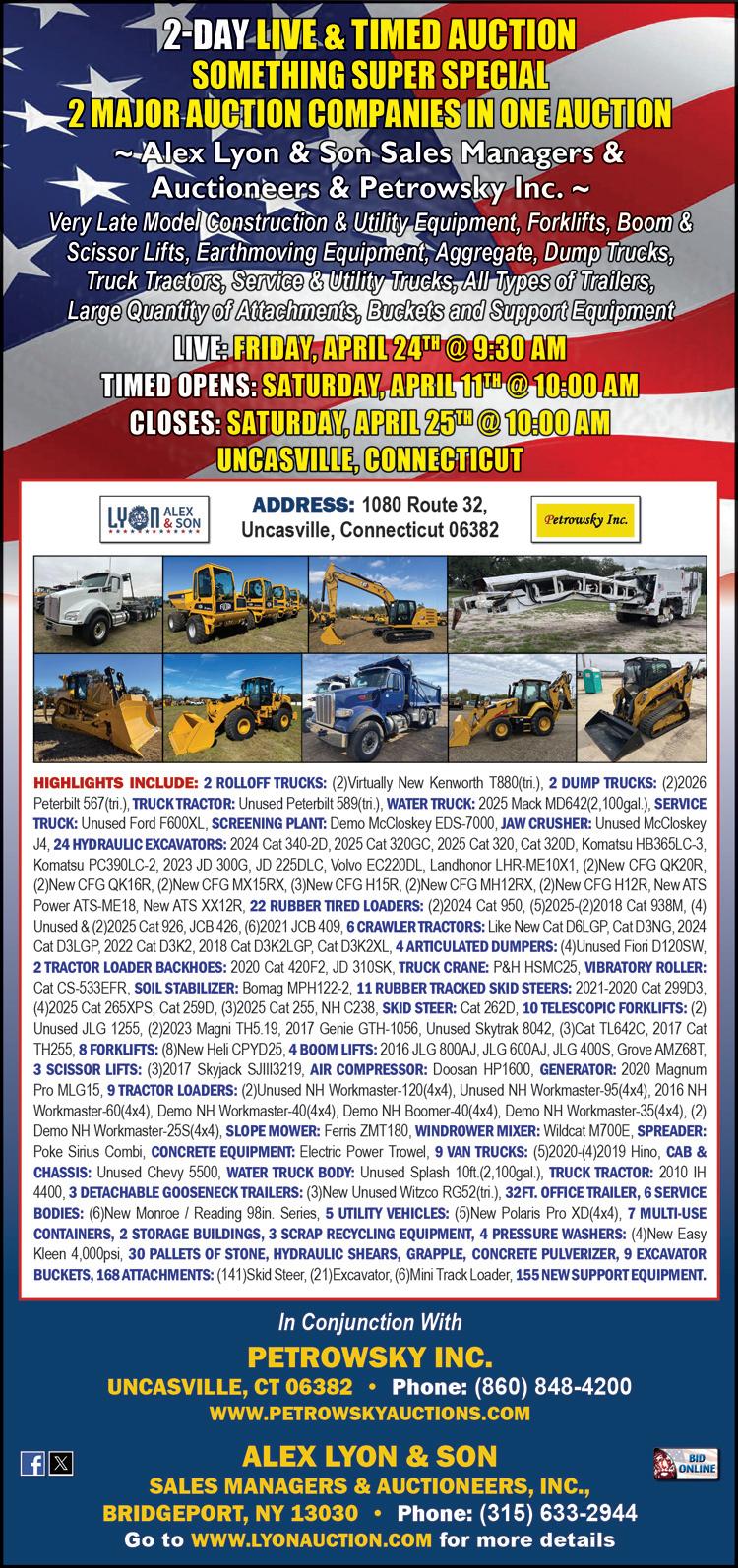 2-DAY LIVE & TIMED AUCTION
SOMETHING SUPER SPECIAL
2 MAJOR AUCTION COMPANIES IN ONE AUCTION
~ Alex Lyon & Son Sales Managers & Auctioneers & Petrowsky Inc. ~
Very Late Model Construction & Utility Equipment, Forklifts, Boom & Scissor Lifts, Earthmoving Equipment, Aggregate, Dump Trucks, Truck Tractors, Service & Utility Trucks, All Types of Trailers, Large Quantity of Attachments, Buckets and Support Equipment
LIVE: FRIDAY, APRIL 24TH @ 9:30 AM
TIMED OPENS: SATURDAY, APRIL 11TH @ 10:00 AM
CLOSES: SATURDAY, APRIL 25TH @ 10:00 AM
UNCASVILLE, CONNECTICUT

LYON ALEX & SON

ADDRESS: 1080 Route 32, Uncasville, Connecticut 06382

Petrowsky Inc.

HIGHLIGHTS INCLUDE: 2 ROLLOFF TRUCKS: (2)Virtually New Kenworth T880(tri.), 2 DUMP TRUCKS: (2)2026 Peterbilt 567(tri.), TRUCK TRACTOR: Unused Peterbilt 589(tri.), WATER TRUCK: 2025 Mack MD642(2,100gal.), SERVICE TRUCK: Unused Ford F600XL, SCREENING PLANT: Demo McCloskey EDS-7000, JAW CRUSHER: Unused McCloskey J4, 24 HYDRAULIC EXCAVATORS: 2024 Cat 340-2D, 2025 Cat 320GC, 2025 Cat 320, Cat 320D, Komatsu HB365LC-3, Komatsu PC390LC-2, 2023 JD 300G, JD 225DLC, Volvo EC220DL, Landhonor LHR-ME10X1, (2)New CFG QK20R, (2)New CFG QK16R, (2)New CFG MX15RX, (3)New CFG H15R, (2)New CFG MH12RX, (2)New CFG H12R, New ATS Power ATS-ME18, New ATS XX12R, 22 RUBBER TIRED LOADERS: (2)2024 Cat 950, (5)2025-(2)2018 Cat 938M, (4) Unused & (2)2025 Cat 926, JCB 426, (6)2021 JCB 409, 6 CRAWLER TRACTORS: Like New Cat D6LGP, Cat D3NG, 2024 Cat D3LGP, 2022 Cat D3K2, 2018 Cat D3K2LGP, Cat D3K2XL, 4 ARTICULATED DUMPERS: (4)Unused Fiori D120SW, 2 TRACTOR LOADER BACKHOES: 2020 Cat 420F2, JD 310SK, TRUCK CRANE: P&H HSMC25, VIBRATORY ROLLER: Cat CS-533EFR, SOIL STABILIZER: Bomag MPH122-2, 11 RUBBER TRACKED SKID STEERS: 2021-2020 Cat 299D3, (4)2025 Cat 265XPS, Cat 259D, (3)2025 Cat 255, NH C238, SKID STEER: Cat 262D, 10 TELESCOPIC FORKLIFTS: (2) Unused JLG 1255, (2)2023 Magni TH5.19, 2017 Genie GTH-1056, Unused Skytrak 8042, (3)Cat TL642C, 2017 Cat TH255, 8 FORKLIFTS: (8)New Heli CPYD25, 4 BOOM LIFTS: 2016 JLG 800AJ, JLG 600AJ, JLG 400S, Grove AMZ68T, 3 SCISSOR LIFTS: (3)2017 Skyjack SJIII3219, AIR COMPRESSOR: Doosan HP1600, GENERATOR: 2020 Magnum Pro MLG15, 9 TRACTOR LOADERS: (2)Unused NH Workmaster-120(4x4), Unused NH Workmaster-95(4x4), 2016 NH Workmaster-60(4x4), Demo NH Workmaster-40(4x4), Demo NH Boomer-40(4x4), Demo NH Workmaster-35(4x4), (2) Demo NH Workmaster-25S(4x4), SLOPE MOWER: Ferris ZMT180, WINDROWER MIXER: Wildcat M700E, SPREADER: Poke Sirius Combi, CONCRETE EQUIPMENT: Electric Power Trowel, 9 VAN TRUCKS: (5)2020-(4)2019 Hino, CAB & CHASSIS: Unused Chevy 5500, WATER TRUCK BODY: Unused Splash 10ft.(2,100gal.), TRUCK TRACTOR: 2010 IH 4400, 3 DETACHABLE GOOSENECK TRAILERS: (3)New Unused Witzco RG52(tri.), 32FT. OFFICE TRAILER, 6 SERVICE BODIES: (6)New Monroe / Reading 98in. Series, 5 UTILITY VEHICLES: (5)New Polaris Pro XD(4x4), 7 MULTI-USE CONTAINERS, 2 STORAGE BUILDINGS, 3 SCRAP RECYCLING EQUIPMENT, 4 PRESSURE WASHERS: (4)New Easy Kleen 4,000psi, 30 PALLETS OF STONE, HYDRAULIC SHEARS, GRAPPLE, CONCRETE PULVERIZER, 9 EXCAVATOR BUCKETS, 168 ATTACHMENTS: (141)Skid Steer, (21)Excavator, (6)Mini Track Loader, 155 NEW SUPPORT EQUIPMENT.

In Conjunction With
PETROWSKY INC.
UNCASVILLE, CT 06382 • Phone: (860) 848-4200
WWW.PETROWSKYAUCTIONS.COM

ALEX LYON & SON
SALES MANAGERS & AUCTIONEERS, INC.,
BRIDGEPORT, NY 13030 • Phone: (315) 633-2944
Go to WWW.LYONAUCTION.COM for more details

BID ONLINE